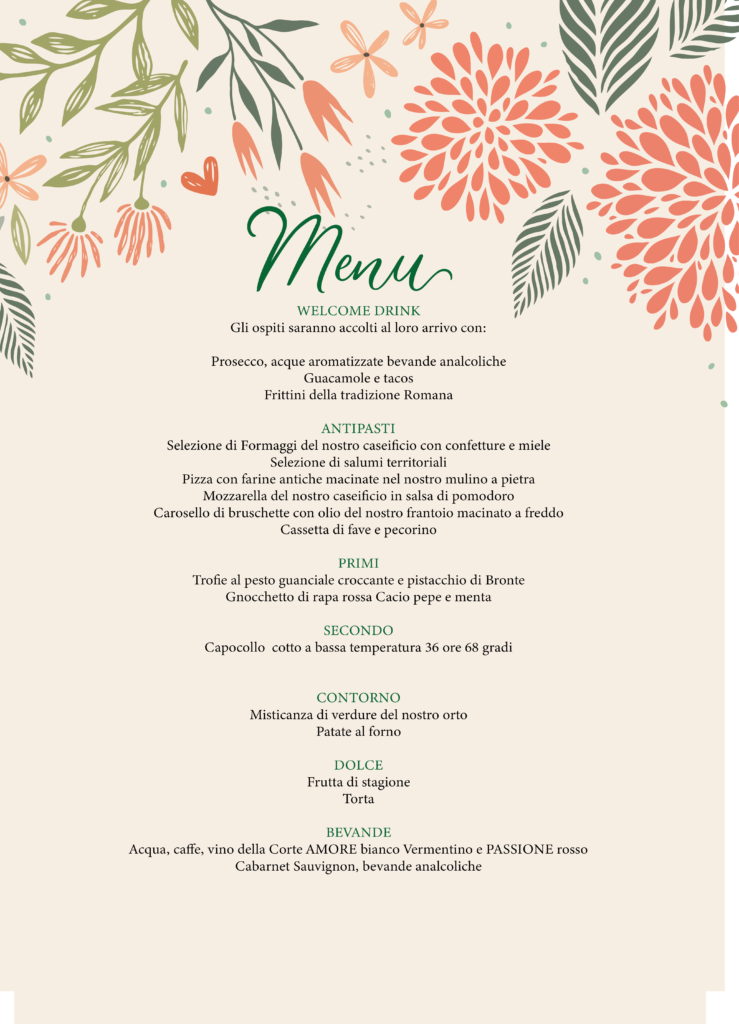 Menu

WELCOME DRINK
Gli ospiti saranno accolti al loro arrivo con:

Prosecco, acque aromatizzate bevande analcoliche
Guacamole e tacos
Frittini della tradizione Romana

ANTIPASTI
Selezione di Formaggi del nostro caseificio con confetture e miele
Selezione di salumi territoriali
Pizza con farine antiche macinate nel nostro mulino a pietra
Mozzarella del nostro caseificio in salsa di pomodoro
Carosello di bruschette con olio del nostro frantoio macinato a freddo
Cassetta di fave e pecorino

PRIMI
Trofie al pesto guanciale croccante e pistacchio di Bronte
Gnocchetto di rapa rossa Cacio pepe e menta

SECONDO
Capocollo cotto a bassa temperatura 36 ore 68 gradi

CONTORNO
Misticanza di verdure del nostro orto
Patate al forno

DOLCE
Frutta di stagione
Torta

BEVANDE
Acqua, caffe, vino della Corte AMORE bianco Vermentino e PASSIONE rosso
Cabarnet Sauvignon, bevande analcoliche